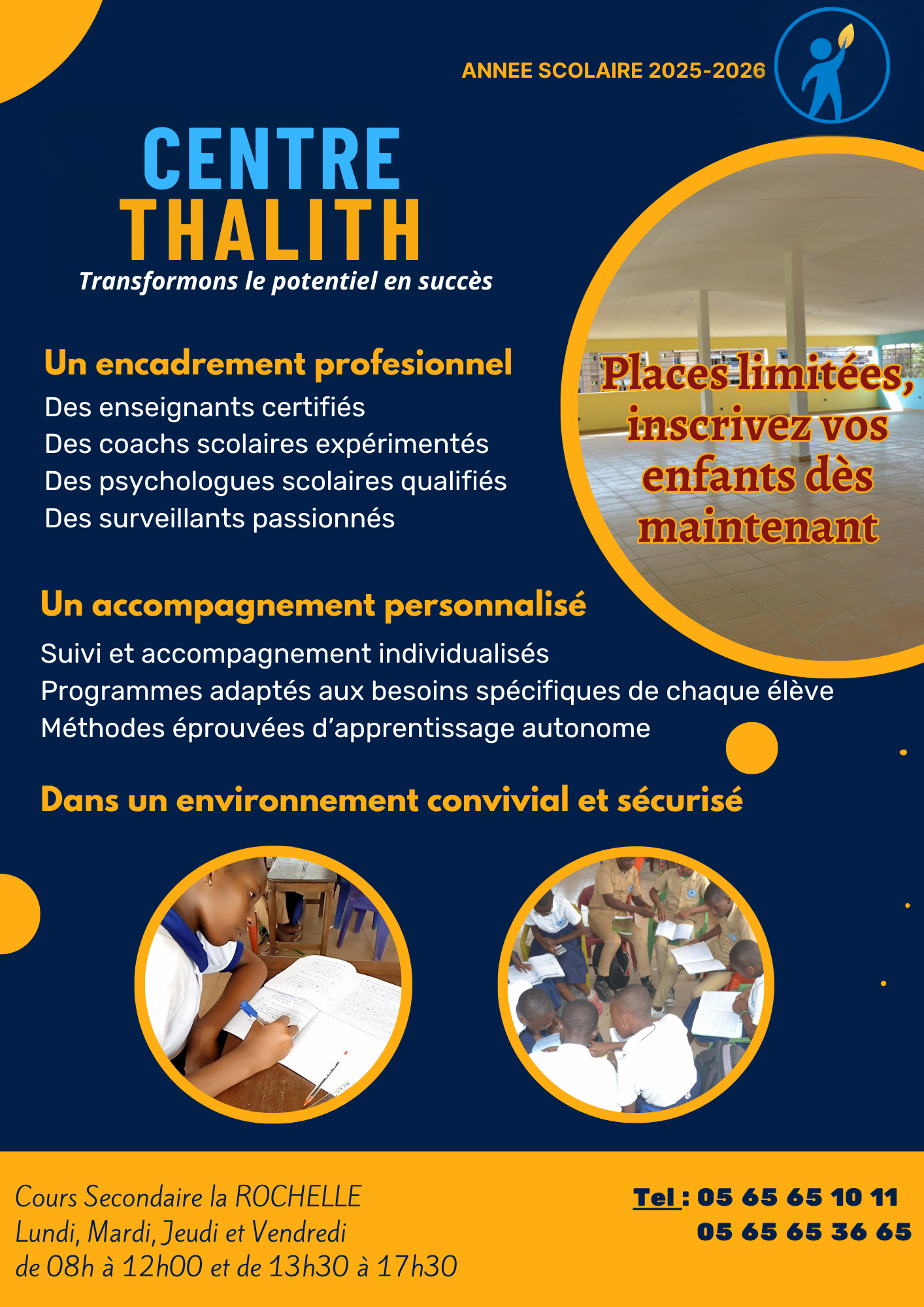 ANNEE SCOLAIRE 2025-2026

CENTRE
THALITH
Transformons le potentiel en succès

Un encadrement profesionnel
Des enseignants certifiés
Des coachs scolaires expérimentés
Des psychologues scolaires qualifiés
Des surveillants passionnés

Places limitées, inscrivez vos enfants dès maintenant

Un accompagnement personnalisé
Suivi et accompagnement individualisés
Programmes adaptés aux besoins spécifiques de chaque élève
Méthodes éprouvées d'apprentissage autonome

Dans un environnement convivial et sécurisé

Cours Secondaire la ROCHELLE
Lundi, Mardi, Jeudi et Vendredi
de 08h à 12h00 et de 13h30 à 17h30

Tel : 05 65 65 10 11
05 65 65 36 65